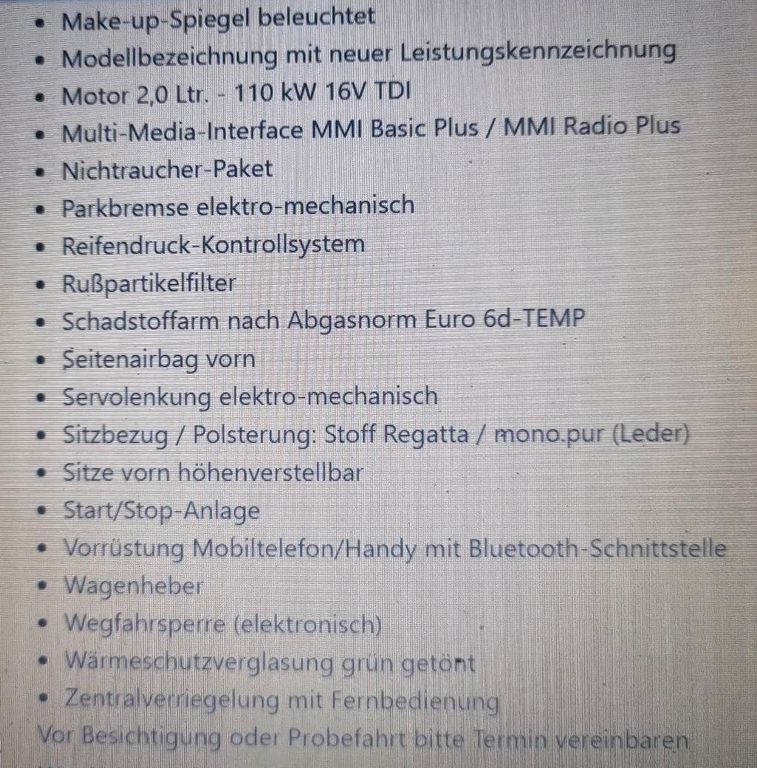 • Make-up-Spiegel beleuchtet
• Modellbezeichnung mit neuer Leistungskennzeichnung
• Motor 2,0 Ltr. - 110 kW 16V TDI
• Multi-Media-Interface MMI Basic Plus / MMI Radio Plus
• Nichtraucher-Paket
• Parkbremse elektro-mechanisch
• Reifendruck-Kontrollsystem
• Rußpartikelfilter
• Schadstoffarm nach Abgasnorm Euro 6d-TEMP
• Seitenairbag vorn
• Servolenkung elektro-mechanisch
• Sitzbezug / Polsterung: Stoff Regatta / mono.pur (Leder)
• Sitze vorn höhenverstellbar
• Start/Stop-Anlage
• Vorrüstung Mobiltelefon/Handy mit Bluetooth-Schnittstelle
• Wagenheber
• Wegfahrsperre (elektronisch)
• Wärmeschutzverglasung grün getönt
• Zentralverriegelung mit Fernbedienung
Vor Besichtigung oder Probefahrt bitte Termin vereinbaren